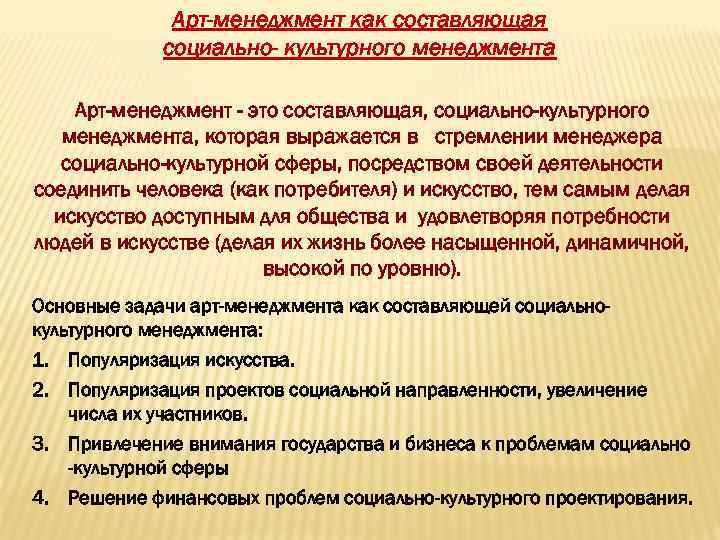 Арт-менеджмент как составляющая социально- культурного менеджмента

Арт-менеджмент - это составляющая, социально-культурного менеджмента, которая выражается в стремлении менеджера социально-культурной сферы, посредством своей деятельности соединить человека (как потребителя) и искусство, тем самым делая искусство доступным для общества и удовлетворяя потребности людей в искусстве (делая их жизнь более насыщенной, динамичной, высокой по уровню).

Основные задачи арт-менеджмента как составляющей социально-культурного менеджмента:

1. Популяризация искусства.
2. Популяризация проектов социальной направленности, увеличение числа их участников.
3. Привлечение внимания государства и бизнеса к проблемам социально -культурной сферы
4. Решение финансовых проблем социально-культурного проектирования.